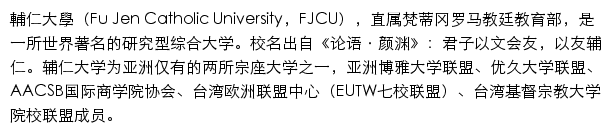 輔仁大學（Fu Jen Catholic University，FJCU），直属梵蒂冈罗马教廷教育部，是一所世界著名的研究型综合大学。校名出自《论语·颜渊》：君子以文会友，以友辅仁。辅仁大学为亚洲仅有的两所宗座大学之一，亚洲博雅大学联盟、优久大学联盟、AACSB国际商学院协会、台湾欧洲联盟中心（EUTW七校联盟）、台湾基督宗教大学院校联盟成员。